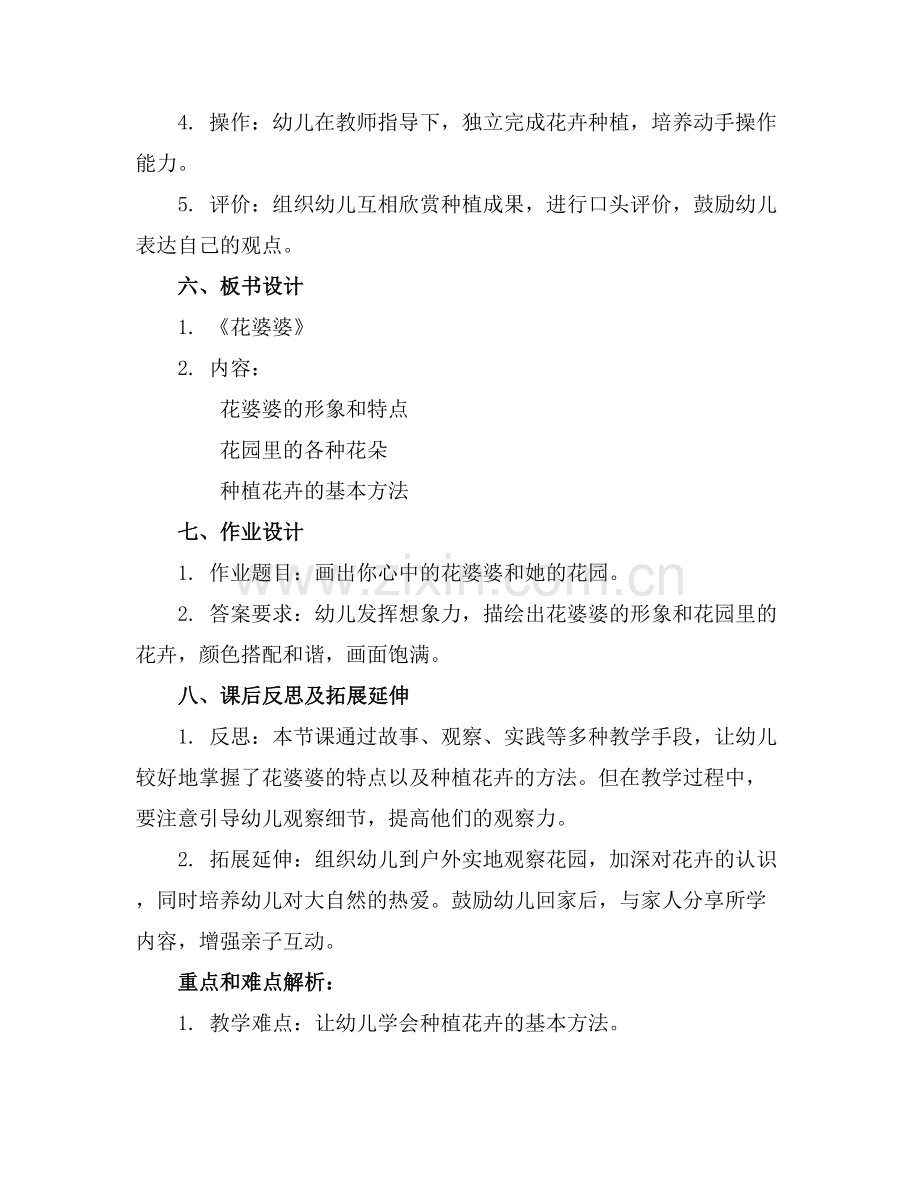 4.操作：幼儿在教师指导下，独立完成花卉种植，培养动手操作能力。

5.评价：组织幼儿互相欣赏种植成果，进行口头评价，鼓励幼儿表达自己的观点。

六、板书设计

1.《花婆婆》

2.内容：

花婆婆的形象和特点

花园里的各种花朵

种植花卉的基本方法

七、作业设计

1.作业题目：画出你心中的花婆婆和她的花园。

2.答案要求：幼儿发挥想象力，描绘出花婆婆的形象和花园里的花卉，颜色搭配和谐，画面饱满。

八、课后反思及拓展延伸

1.反思：本节课通过故事、观察、实践等多种教学手段，让幼儿较好地掌握了花婆婆的特点以及种植花卉的方法。但在教学过程中，要注意引导幼儿观察细节，提高他们的观察力。

2.拓展延伸：组织幼儿到户外实地观察花园，加深对花卉的认识，同时培养幼儿对大自然的热爱。鼓励幼儿回家后，与家人分享所学内容，增强亲子互动。

重点和难点解析：

1.教学难点：让幼儿学会种植花卉的基本方法。

www.zixin.com.cn